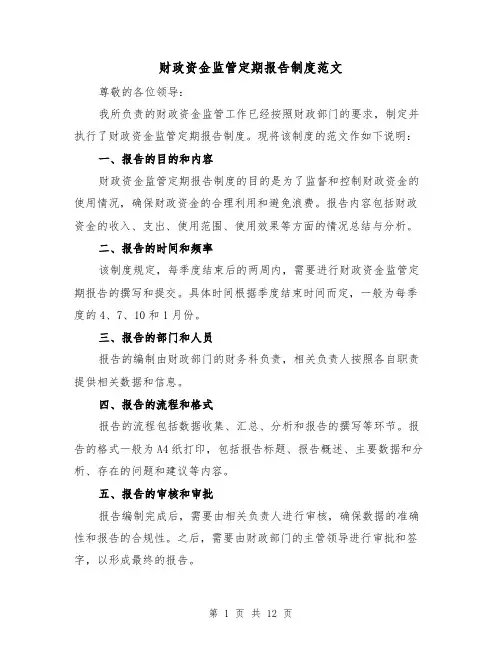 财政资金监管定期报告制度范文

尊敬的各位领导：

我所负责的财政资金监管工作已经按照财政部门的要求，制定并执行了财政资金监管定期报告制度。现将该制度的范文作如下说明：

一、报告的目的和内容

财政资金监管定期报告制度的目的是为了监督和控制财政资金的使用情况，确保财政资金的合理利用和避免浪费。报告内容包括财政资金的收入、支出、使用范围、使用效果等方面的情况总结与分析。

二、报告的时间和频率

该制度规定，每季度结束后的两周内，需要进行财政资金监管定期报告的撰写和提交。具体时间根据季度结束时间而定，一般为每季度的4、7、10和1月份。

三、报告的部门和人员

报告的编制由财政部门的财务科负责，相关负责人按照各自职责提供相关数据和信息。

四、报告的流程和格式

报告的流程包括数据收集、汇总、分析和报告的撰写等环节。报告的格式一般为A4纸打印，包括报告标题、报告概述、主要数据和分析、存在的问题和建议等内容。

五、报告的审核和审批

报告编制完成后，需要由相关负责人进行审核，确保数据的准确性和报告的合规性。之后，需要由财政部门的主管领导进行审批和签字，以形成最终的报告。

第 1 页 共 12 页